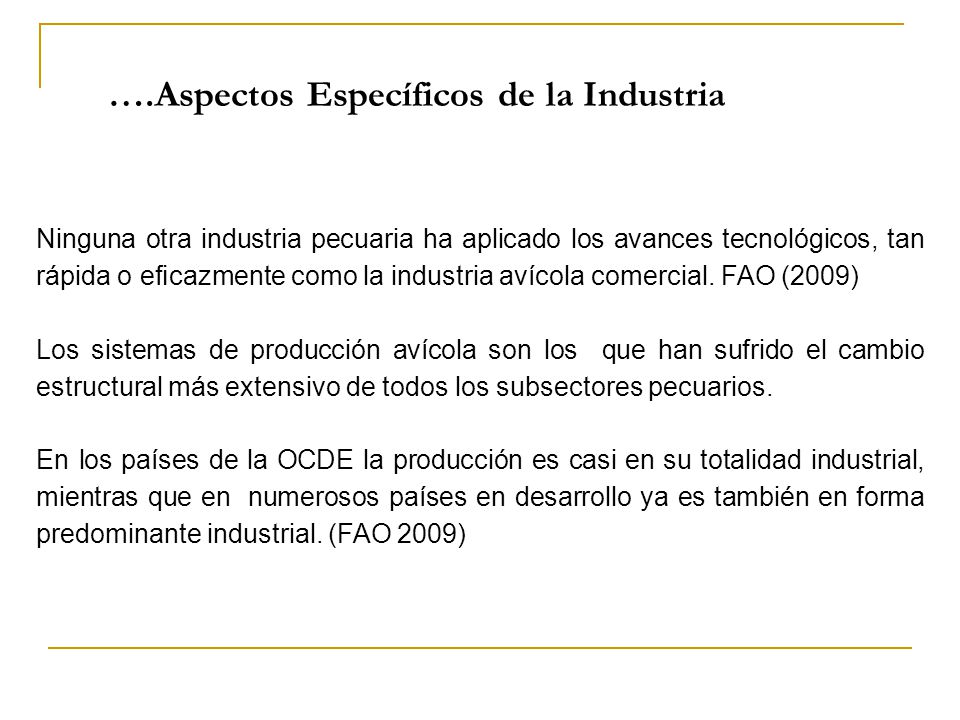 ….Aspectos Específicos de la Industria

Ninguna otra industria pecuaria ha aplicado los avances tecnológicos, tan rápida o eficazmente como la industria avícola comercial. FAO (2009)

Los sistemas de producción avícola son los que han sufrido el cambio estructural más extensivo de todos los subsectores pecuarios.

En los países de la OCDE la producción es casi en su totalidad industrial, mientras que en numerosos países en desarrollo ya es también en forma predominante industrial. (FAO 2009)